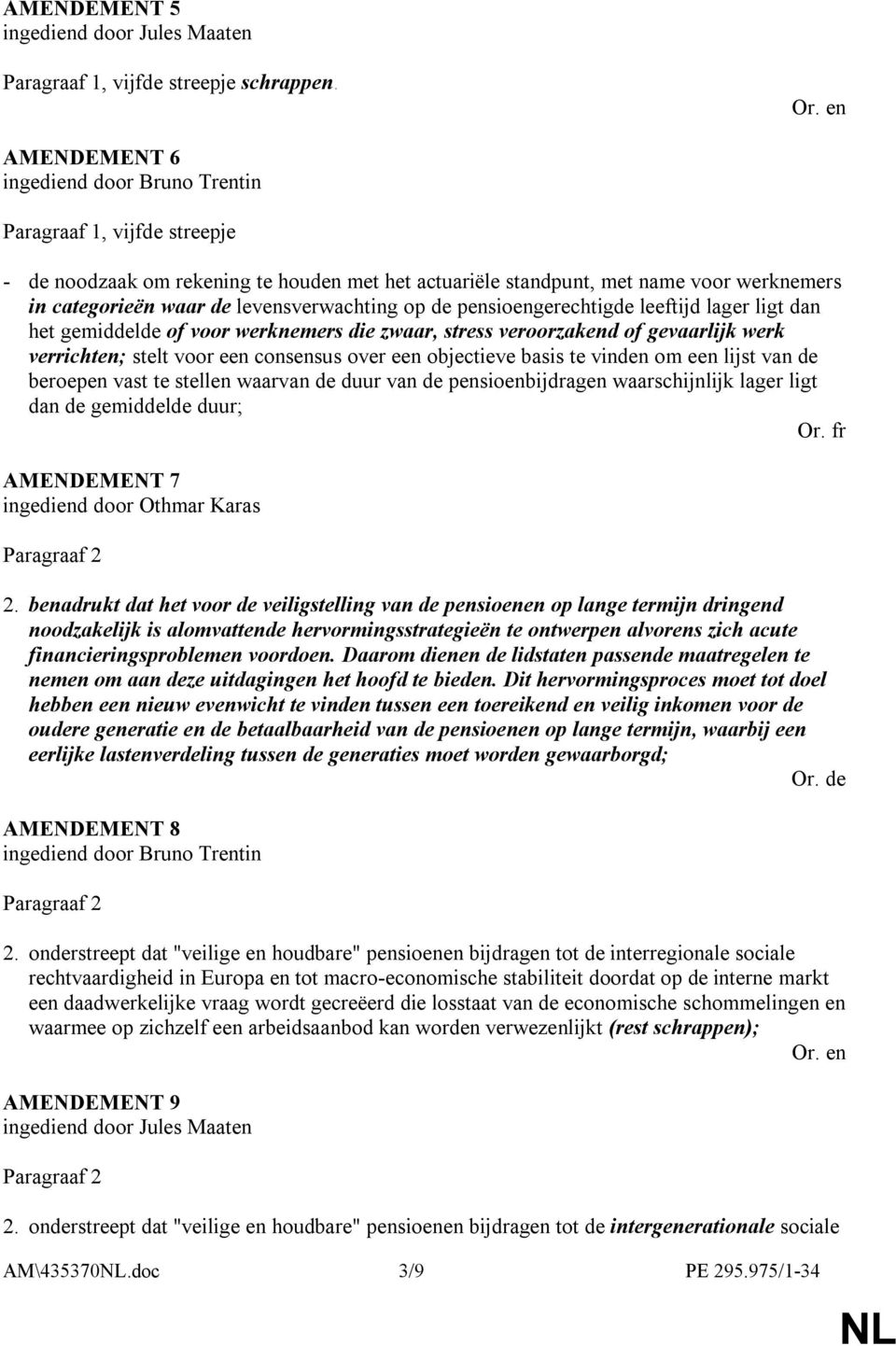 AMENDEMENT 5
ingediend door Jules Maaten

Paragraaf 1, vijfde streepje schrappen.

Or. en

AMENDEMENT 6
ingediend door Bruno Trentin

Paragraaf 1, vijfde streepje

- de noodzaak om rekening te houden met het actuariële standpunt, met name voor werknemers in categorieën waar de levensverwachting op de pensioengerechtigde leeftijd lager ligt dan het gemiddelde of voor werknemers die zwaar, stress veroorzakend of gevaarlijk werk verrichten; stelt voor een consensus over een objectieve basis te vinden om een lijst van de beroepen vast te stellen waarvan de duur van de pensioenbijdragen waarschijnlijk lager ligt dan de gemiddelde duur;

Or. fr

AMENDEMENT 7
ingediend door Othmar Karas

Paragraaf 2

2. benadrukt dat het voor de veiligstelling van de pensioenen op lange termijn dringend noodzakelijk is alomvattende hervormingsstrategieën te ontwerpen alvorens zich acute financieringsproblemen voordoen. Daarom dienen de lidstaten passende maatregelen te nemen om aan deze uitdagingen het hoofd te bieden. Dit hervormingsproces moet tot doel hebben een nieuw evenwicht te vinden tussen een toereikend en veilig inkomen voor de oudere generatie en de betaalbaarheid van de pensioenen op lange termijn, waarbij een eerlijke lastenverdeling tussen de generaties moet worden gewaarborgd;

Or. de

AMENDEMENT 8
ingediend door Bruno Trentin

Paragraaf 2

2. onderstreept dat "veilige en houdbare" pensioenen bijdragen tot de interregionale sociale rechtvaardigheid in Europa en tot macro-economische stabiliteit doordat op de interne markt een daadwerkelijke vraag wordt gecreëerd die losstaat van de economische schommelingen en waarmee op zichzelf een arbeidsaanbod kan worden verwezenlijkt (rest schrappen);

Or. en

AMENDEMENT 9
ingediend door Jules Maaten

Paragraaf 2

2. onderstreept dat "veilige en houdbare" pensioenen bijdragen tot de intergenerationale sociale

AM\435370NL.doc 3/9 PE 295.975/1-34

NL